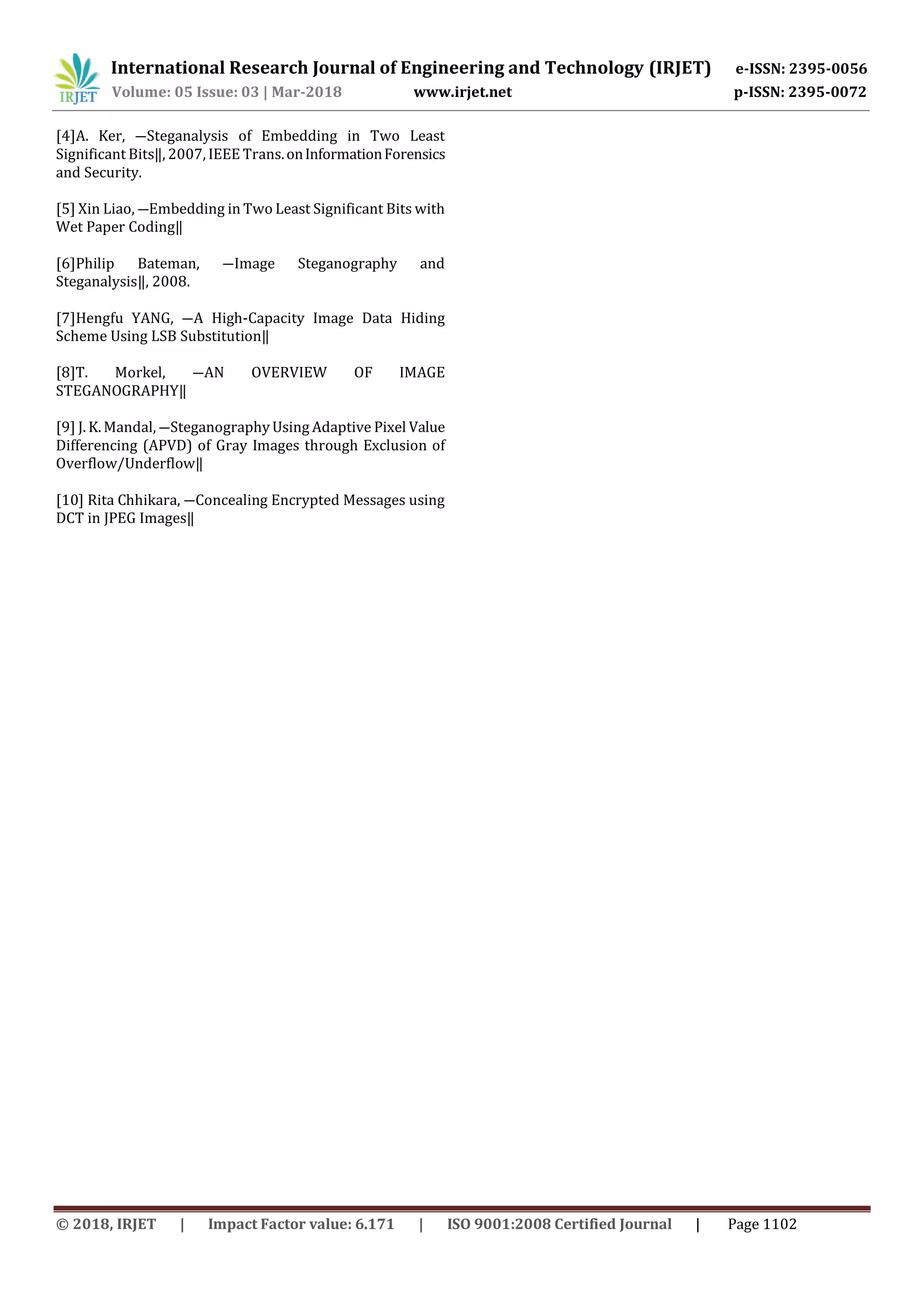 IRJET International Research Journal of Engineering and Technology (IRJET) e-ISSN: 2395-0056
Volume: 05 Issue: 03 | Mar-2018 www.irjet.net p-ISSN: 2395-0072

[4]A. Ker, ―Steganalysis of Embedding in Two Least Significant Bits‖, 2007, IEEE Trans. on Information Forensics and Security.

[5] Xin Liao, ―Embedding in Two Least Significant Bits with Wet Paper Coding‖

[6]Philip Bateman, ―Image Steganography and Steganalysis‖, 2008.

[7]Hengfu YANG, ―A High-Capacity Image Data Hiding Scheme Using LSB Substitution‖

[8]T. Morkel, ―AN OVERVIEW OF IMAGE STEGANOGRAPHY‖

[9] J. K. Mandal, ―Steganography Using Adaptive Pixel Value Differencing (APVD) of Gray Images through Exclusion of Overflow/Underflow‖

[10] Rita Chhikara, ―Concealing Encrypted Messages using DCT in JPEG Images‖

© 2018, IRJET | Impact Factor value: 6.171 | ISO 9001:2008 Certified Journal | Page 1102